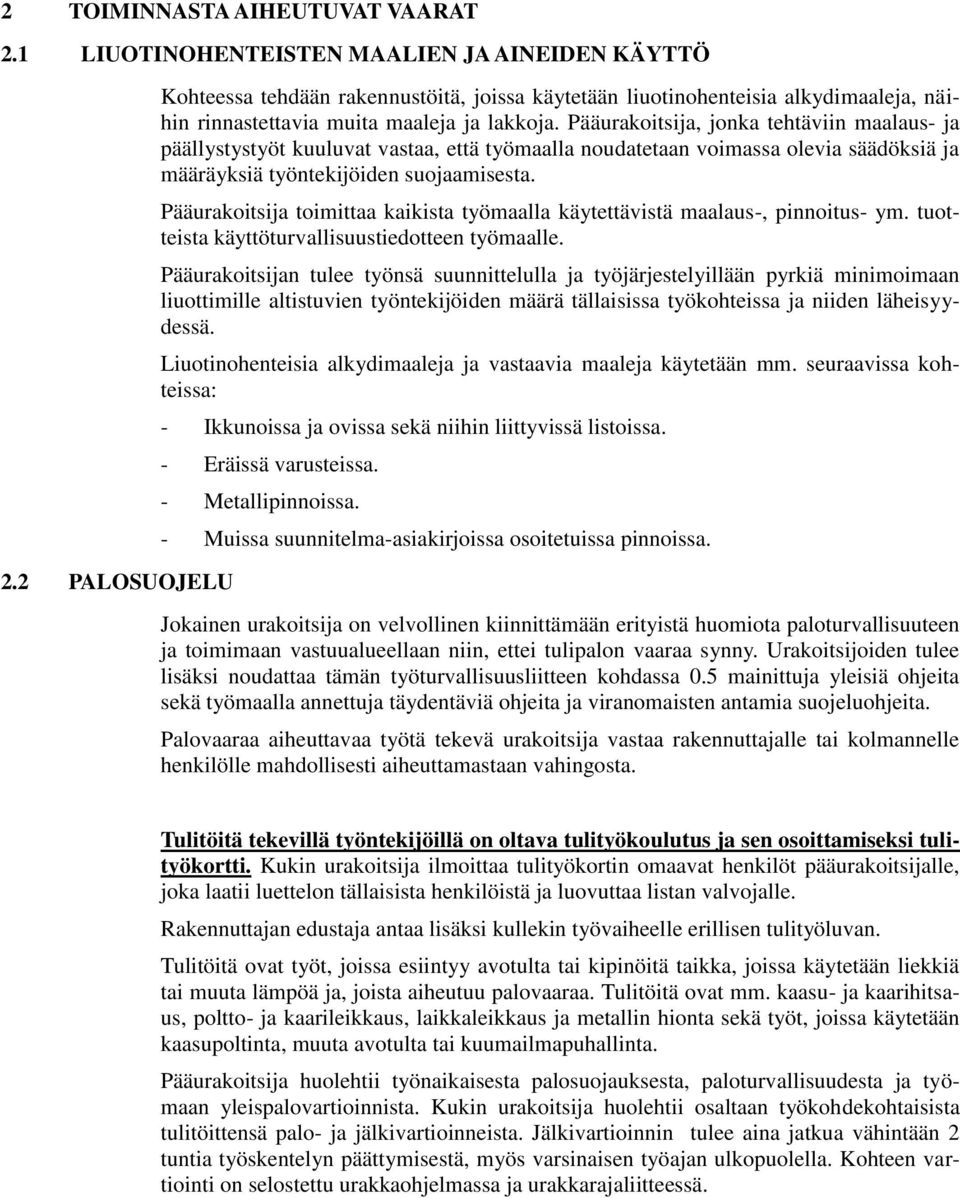 2 TOIMINNASTA AIHEUTUVAT VAARAT

2.1 LIUOTINOHENTEISTEN MAALIEN JA AINEIDEN KÄYTTÖ

Kohteessa tehdään rakennustöitä, joissa käytetään liuotinohenteisia alkydimaaleja, näihin rinnastettavia muita maaleja ja lakkoja. Pääurakoitsija, jonka tehtäviin maalaus- ja päällystystyöt kuuluvat vastaa, että työmaalla noudatetaan voimassa olevia säädöksiä ja määräyksiä työntekijöiden suojaamisesta.

Pääurakoitsija toimittaa kaikista työmaalla käytettävistä maalaus-, pinnoitus- ym. tuotteista käyttöturvallisuustiedotteen työmaalle.

Pääurakoitsijan tulee työnsä suunnittelulla ja työjärjestelyillään pyrkiä minimoimaan liuottimille altistuvien työntekijöiden määrä tällaisissa työkohteissa ja niiden läheisyydessä.

Liuotinohenteisia alkydimaaleja ja vastaavia maaleja käytetään mm. seuraavissa kohteissa:

- Ikkunoissa ja ovissa sekä niihin liittyvissä listoissa.
- Eräissä varusteissa.
- Metallipinnoissa.
- Muissa suunnitelma-asiakirjoissa osoitetuissa pinnoissa.

2.2 PALOSUOJELU

Jokainen urakoitsija on velvollinen kiinnittämään erityistä huomiota paloturvallisuuteen ja toimimaan vastuualueellaan niin, ettei tulipalon vaaraa synny. Urakoitsijoiden tulee lisäksi noudattaa tämän työturvallisuusliitteen kohdassa 0.5 mainittuja yleisiä ohjeita sekä työmaalla annettuja täydentäviä ohjeita ja viranomaisten antamia suojeluohjeita.

Palovaaraa aiheuttavaa työtä tekevä urakoitsija vastaa rakennuttajalle tai kolmannelle henkilölle mahdollisesti aiheuttamastaan vahingosta.

Tulitöitä tekevillä työntekijöillä on oltava tulityökoulutus ja sen osoittamiseksi tulityökortti. Kukin urakoitsija ilmoittaa tulityökortin omaavat henkilöt pääurakoitsijalle, joka laatii luettelon tällaisista henkilöistä ja luovuttaa listan valvojalle.

Rakennuttajan edustaja antaa lisäksi kullekin työvaiheelle erillisen tulityöluvan.

Tulitöitä ovat työt, joissa esiintyy avotulta tai kipinöitä taikka, joissa käytetään liekkiä tai muuta lämpöä ja, joista aiheutuu palovaaraa. Tulitöitä ovat mm. kaasu- ja kaarihitsaus, poltto- ja kaarileikkaus, laikkaleikkaus ja metallin hionta sekä työt, joissa käytetään kaasupoltinta, muuta avotulta tai kuumailmapuhallinta.

Pääurakoitsija huolehtii työnaikaisesta palosuojauksesta, paloturvallisuudesta ja työmaan yleispalovartioinnista. Kukin urakoitsija huolehtii osaltaan työkohdekohtaisista tulitöittensä palo- ja jälkivartioinneista. Jälkivartioinnin tulee aina jatkua vähintään 2 tuntia työskentelyn päättymisestä, myös varsinaisen työajan ulkopuolella. Kohteen vartiointi on selostettu urakkaohjelmassa ja urakkarajaliitteessä.